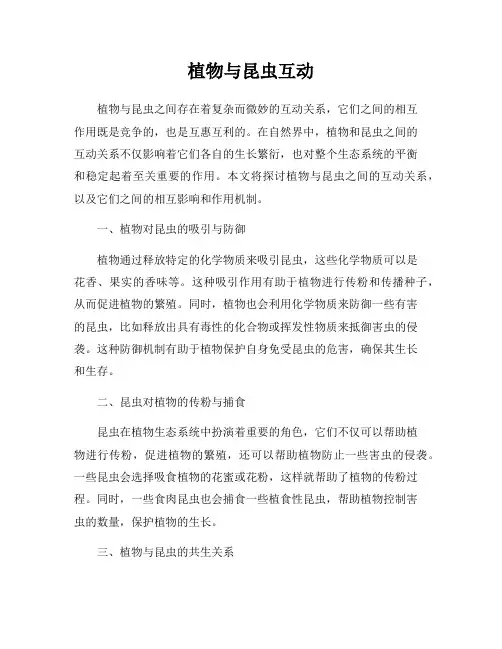 植物与昆虫互动

植物与昆虫之间存在着复杂而微妙的互动关系，它们之间的相互作用既是竞争的，也是互惠互利的。在自然界中，植物和昆虫之间的互动关系不仅影响着它们各自的生长繁衍，也对整个生态系统的平衡和稳定起着至关重要的作用。本文将探讨植物与昆虫之间的互动关系，以及它们之间的相互影响和作用机制。

一、植物对昆虫的吸引与防御

植物通过释放特定的化学物质来吸引昆虫，这些化学物质可以是花香、果实的香味等。这种吸引作用有助于植物进行传粉和传播种子，从而促进植物的繁殖。同时，植物也会利用化学物质来防御一些有害的昆虫，比如释放出具有毒性的化合物或挥发性物质来抵御害虫的侵袭。这种防御机制有助于植物保护自身免受昆虫的危害，确保其生长和生存。

二、昆虫对植物的传粉与捕食

昆虫在植物生态系统中扮演着重要的角色，它们不仅可以帮助植物进行传粉，促进植物的繁殖，还可以帮助植物防止一些害虫的侵袭。一些昆虫会选择吸食植物的花蜜或花粉，这样就帮助了植物的传粉过程。同时，一些食肉昆虫也会捕食一些植食性昆虫，帮助植物控制害虫的数量，保护植物的生长。

三、植物与昆虫的共生关系